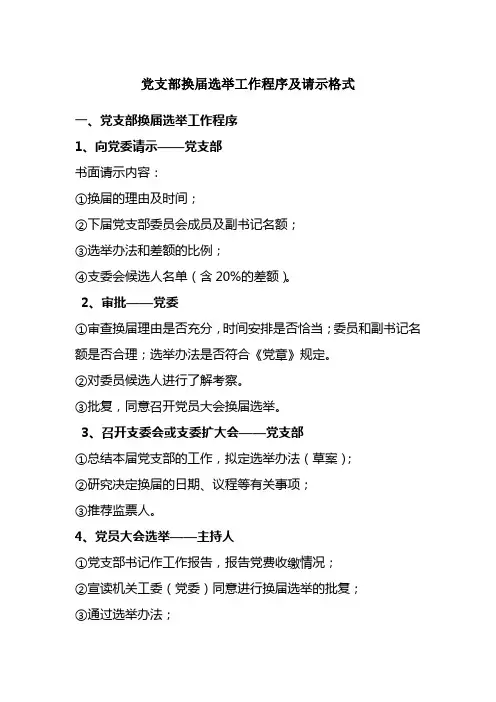 党支部换届选举工作程序及请示格式

一、党支部换届选举工作程序

1、向党委请示——党支部

书面请示内容：

①换届的理由及时间；

②下届党支部委员会成员及副书记名额；

③选举办法和差额的比例；

④支委会候选人名单（含 20%的差额）。

2、审批——党委

①审查换届理由是否充分，时间安排是否恰当；委员和副书记名额是否合理；选举办法是否符合《党章》规定。

②对委员候选人进行了解考察。

③批复，同意召开党员大会换届选举。

3、召开支委会或支委扩大会——党支部

①总结本届党支部的工作，拟定选举办法（草案）；

②研究决定换届的日期、议程等有关事项；

③推荐监票人。

4、党员大会选举——主持人

①党支部书记作工作报告，报告党费收缴情况；

②宣读机关工委（党委）同意进行换届选举的批复；

③通过选举办法；